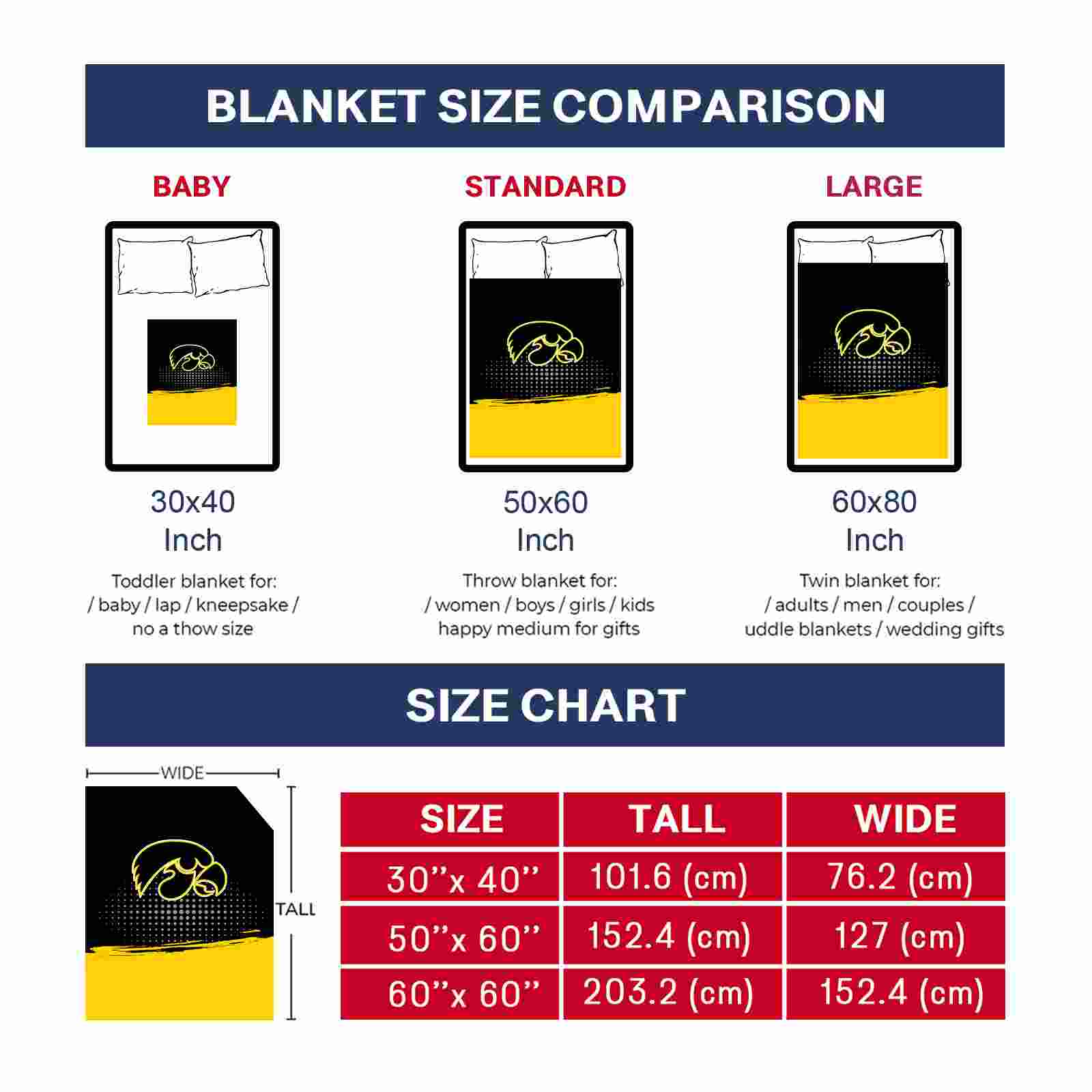 BLANKET SIZE COMPARISON

BABY

30x40
Inch

Toddler blanket for:
/ baby / lap / kneepsake /
no a thow size

STANDARD

50x60
Inch

Throw blanket for:
/ women / boys / girls / kids
happy medium for gifts

LARGE

60x80
Inch

Twin blanket for:
/ adults / men / couples /
uddle blankets / wedding gifts

SIZE CHART

WIDE

TALL

| SIZE | TALL | WIDE |
|---|---|---|
| 30''x 40'' | 101.6 (cm) | 76.2 (cm) |
| 50''x 60'' | 152.4 (cm) | 127 (cm) |
| 60''x 60'' | 203.2 (cm) | 152.4 (cm) |